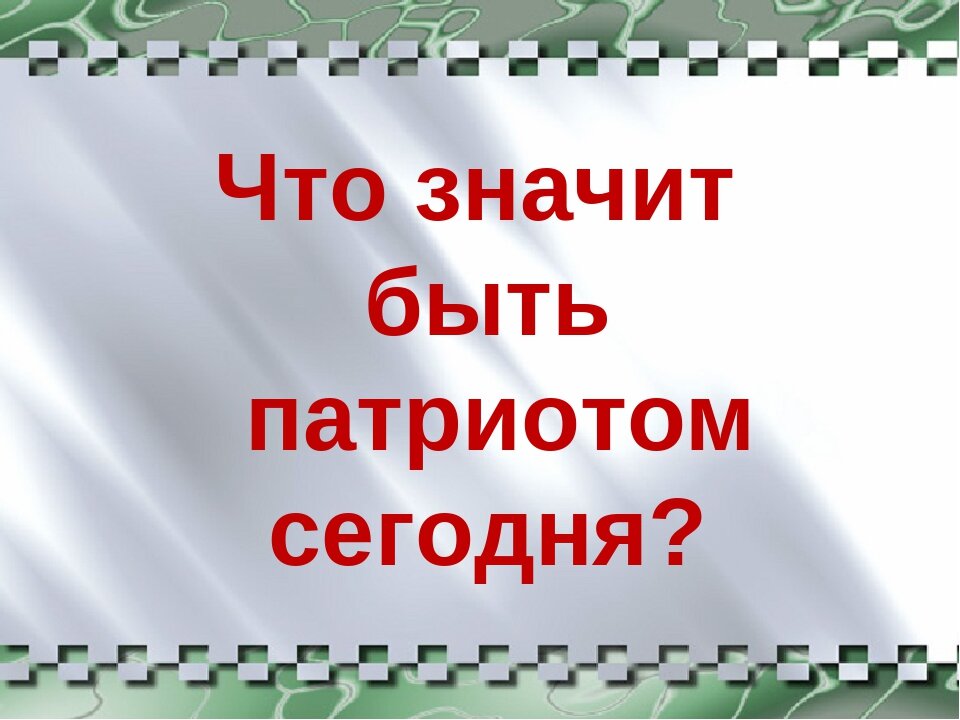 Что значит быть патриотом сегодня?